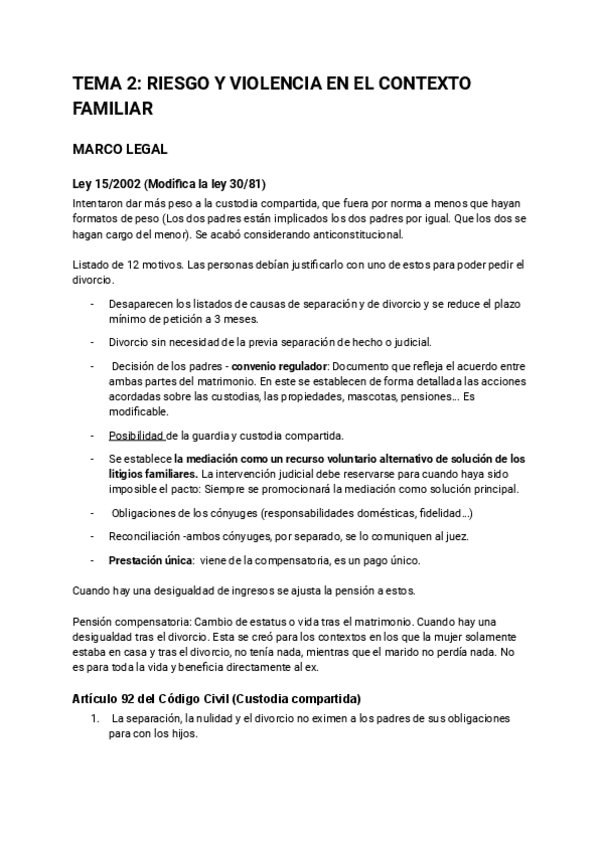 TEMA 2: RIESGO Y VIOLENCIA EN EL CONTEXTO FAMILIAR

MARCO LEGAL

Ley 15/2002 (Modifica la ley 30/81)

Intentaron dar más peso a la custodia compartida, que fuera por norma a menos que hayan formatos de peso (Los dos padres están implicados los dos padres por igual. Que los dos se hagan cargo del menor). Se acabó considerando anticonstitucional.

Listado de 12 motivos. Las personas debían justificarlo con uno de estos para poder pedir el divorcio.

- Desaparecen los listados de causas de separación y de divorcio y se reduce el plazo mínimo de petición a 3 meses.
- Divorcio sin necesidad de la previa separación de hecho o judicial.
- Decisión de los padres - convenio regulador: Documento que refleja el acuerdo entre ambas partes del matrimonio. En este se establecen de forma detallada las acciones acordadas sobre las custodias, las propiedades, mascotas, pensiones... Es modificable.
- Posibilidad de la guardia y custodia compartida.
- Se establece la mediación como un recurso voluntario alternativo de solución de los litigios familiares. La intervención judicial debe reservarse para cuando haya sido imposible el pacto: Siempre se promocionará la mediación como solución principal.
- Obligaciones de los cónyuges (responsabilidades domésticas, fidelidad...)
- Reconciliación -ambos cónyuges, por separado, se lo comuniquen al juez.
- Prestación única: viene de la compensatoria, es un pago único.

Cuando hay una desigualdad de ingresos se ajusta la pensión a estos.

Pensión compensatoria: Cambio de estatus o vida tras el matrimonio. Cuando hay una desigualdad tras el divorcio. Esta se creó para los contextos en los que la mujer solamente estaba en casa y tras el divorcio, no tenía nada, mientras que el marido no perdía nada. No es para toda la vida y beneficia directamente al ex.

Artículo 92 del Código Civil (Custodia compartida)

1. La separación, la nulidad y el divorcio no eximen a los padres de sus obligaciones para con los hijos.